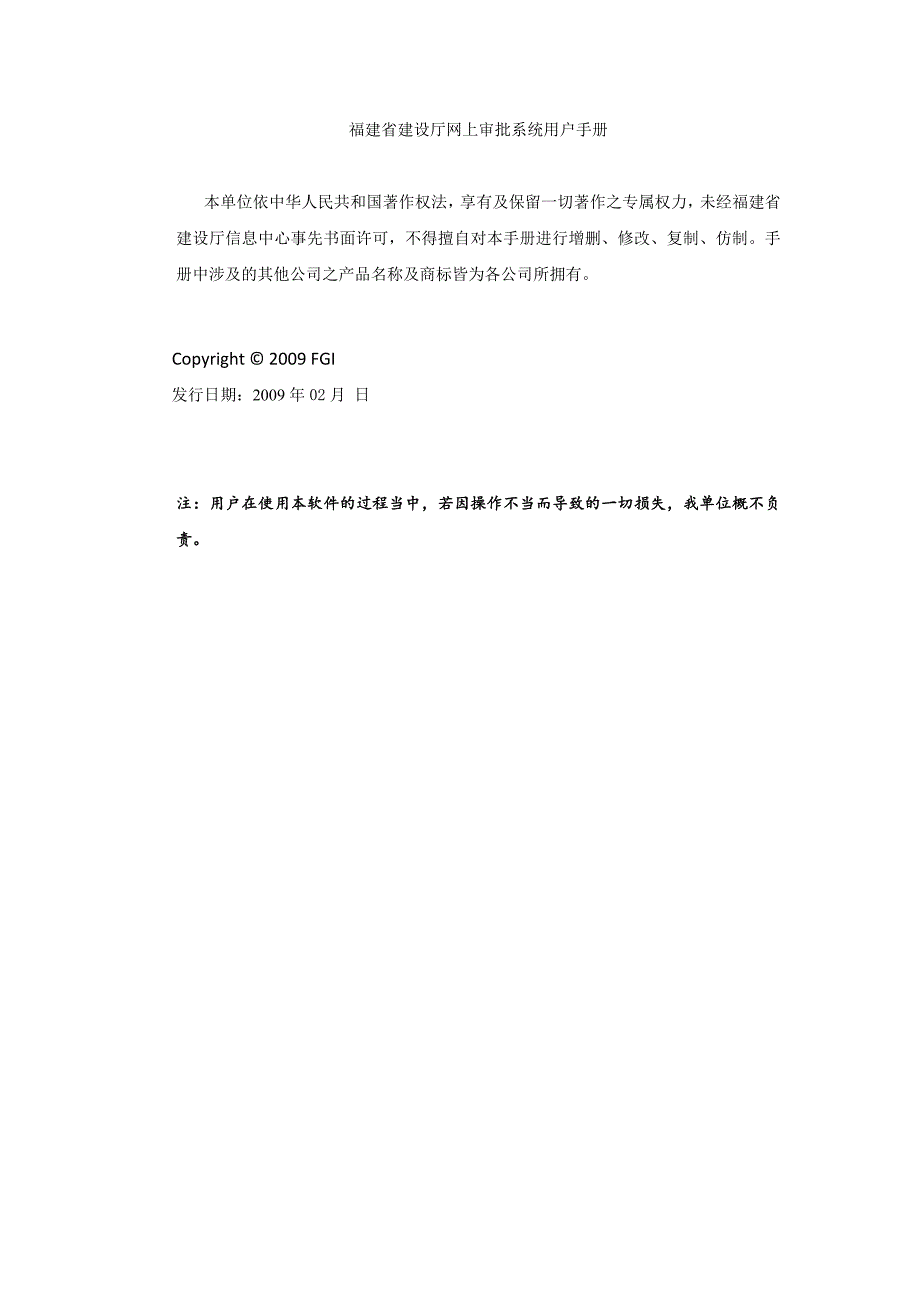 福建省建设厅网上审批系统用户手册

本单位依中华人民共和国著作权法，享有及保留一切著作之专属权力，未经福建省建设厅信息中心事先书面许可，不得擅自对本手册进行增删、修改、复制、仿制。手册中涉及的其他公司之产品名称及商标皆为各公司所拥有。

Copyright © 2009 FGI
发行日期：2009 年 02 月 日

注：用户在使用本软件的过程当中，若因操作不当而导致的一切损失，我单位概不负责。